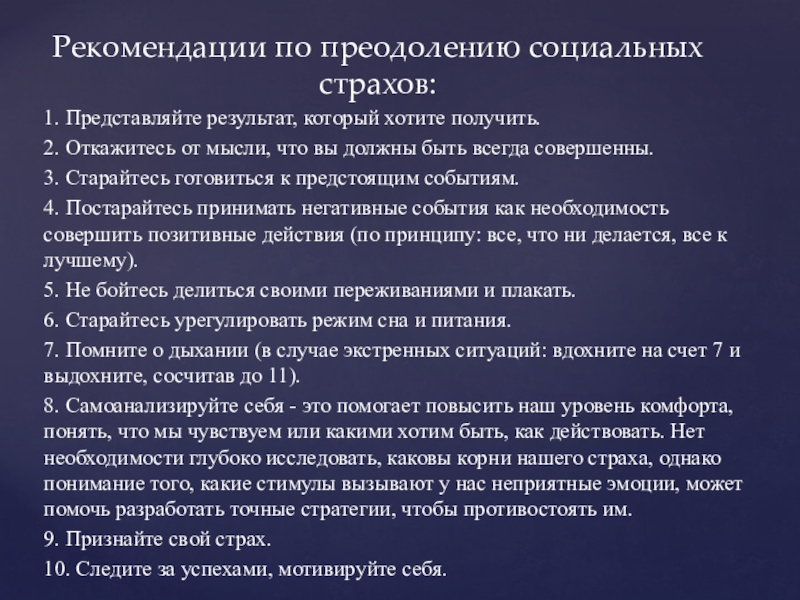 Рекомендации по преодолению социальных страхов:

1. Представляйте результат, который хотите получить.

2. Откажитесь от мысли, что вы должны быть всегда совершенны.

3. Старайтесь готовиться к предстоящим событиям.

4. Постарайтесь принимать негативные события как необходимость совершить позитивные действия (по принципу: все, что ни делается, все к лучшему).

5. Не бойтесь делиться своими переживаниями и плакать.

6. Старайтесь урегулировать режим сна и питания.

7. Помните о дыхании (в случае экстренных ситуаций: вдохните на счет 7 и выдохните, сосчитав до 11).

8. Самоанализируйте себя - это помогает повысить наш уровень комфорта, понять, что мы чувствуем или какими хотим быть, как действовать. Нет необходимости глубоко исследовать, каковы корни нашего страха, однако понимание того, какие стимулы вызывают у нас неприятные эмоции, может помочь разработать точные стратегии, чтобы противостоять им.

9. Признайте свой страх.

10. Следите за успехами, мотивируйте себя.